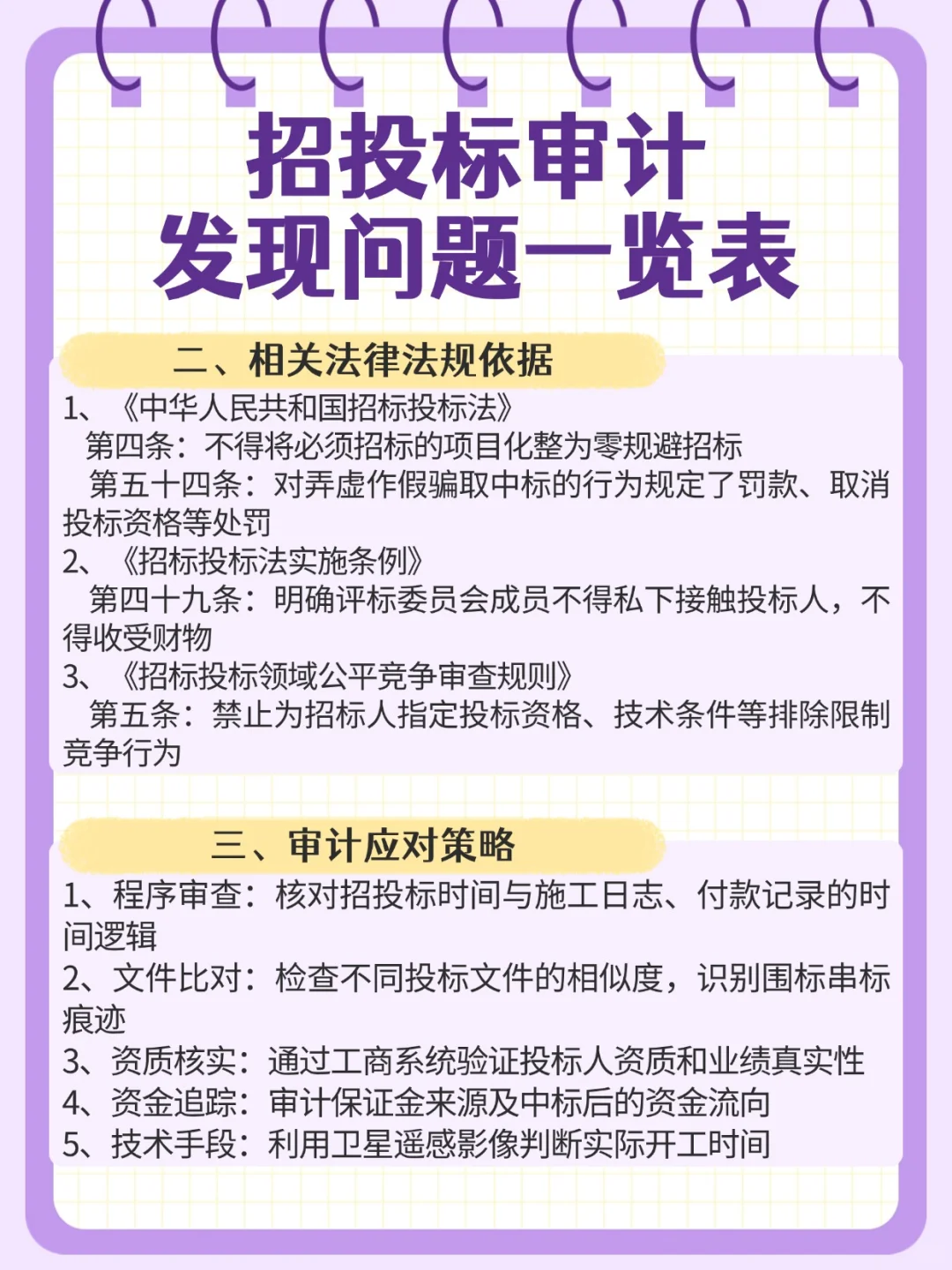 招投标审计
发现问题一览表

二、相关法律法规依据

1、《中华人民共和国招标投标法》
第四条：不得将必须招标的项目化整为零规避招标
第五十四条：对弄虚作假骗取中标的行为规定了罚款、取消投标资格等处罚
2、《招标投标法实施条例》
第四十九条：明确评标委员会成员不得私下接触投标人，不得收受财物
3、《招标投标领域公平竞争审查规则》
第五条：禁止为招标人指定投标资格、技术条件等排除限制竞争行为

三、审计应对策略

1、程序审查：核对招投标时间与施工日志、付款记录的时间逻辑
2、文件比对：检查不同投标文件的相似度，识别围标串标痕迹
3、资质核实：通过工商系统验证投标人资质和业绩真实性
4、资金追踪：审计保证金来源及中标后的资金流向
5、技术手段：利用卫星遥感影像判断实际开工时间